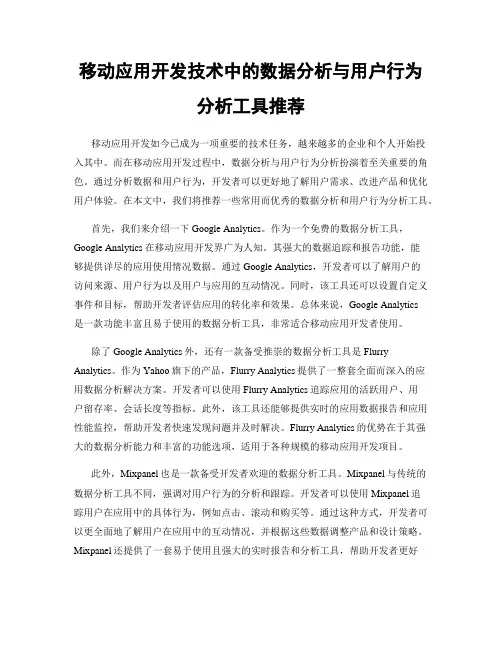 移动应用开发技术中的数据分析与用户行为分析工具推荐

移动应用开发如今已成为一项重要的技术任务，越来越多的企业和个人开始投入其中。而在移动应用开发过程中，数据分析与用户行为分析扮演着至关重要的角色。通过分析数据和用户行为，开发者可以更好地了解用户需求、改进产品和优化用户体验。在本文中，我们将推荐一些常用而优秀的数据分析和用户行为分析工具。

首先，我们来介绍一下 Google Analytics。作为一个免费的数据分析工具，Google Analytics 在移动应用开发界广为人知。其强大的数据追踪和报告功能，能够提供详尽的应用使用情况数据。通过 Google Analytics，开发者可以了解用户的访问来源、用户行为以及用户与应用的互动情况。同时，该工具还可以设置自定义事件和目标，帮助开发者评估应用的转化率和效果。总体来说，Google Analytics 是一款功能丰富且易于使用的数据分析工具，非常适合移动应用开发者使用。

除了 Google Analytics 外，还有一款备受推崇的数据分析工具是 Flurry Analytics。作为 Yahoo 旗下的产品，Flurry Analytics 提供了一整套全面而深入的应用数据分析解决方案。开发者可以使用 Flurry Analytics 追踪应用的活跃用户、用户留存率、会话长度等指标。此外，该工具还能够提供实时的应用数据报告和应用性能监控，帮助开发者快速发现问题并及时解决。Flurry Analytics 的优势在于其强大的数据分析能力和丰富的功能选项，适用于各种规模的移动应用开发项目。

此外，Mixpanel 也是一款备受开发者欢迎的数据分析工具。Mixpanel 与传统的数据分析工具不同，强调对用户行为的分析和跟踪。开发者可以使用 Mixpanel 追踪用户在应用中的具体行为，例如点击、滚动和购买等。通过这种方式，开发者可以更全面地了解用户在应用中的互动情况，并根据这些数据调整产品和设计策略。Mixpanel 还提供了一套易于使用且强大的实时报告和分析工具，帮助开发者更好